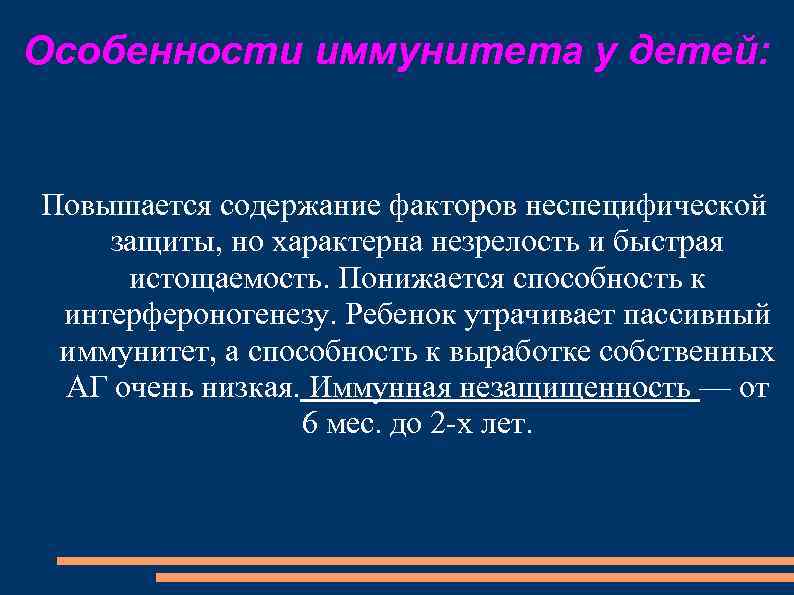 Особенности иммунитета у детей:

Повышается содержание факторов неспецифической защиты, но характерна незрелость и быстрая истощаемость. Понижается способность к интерфероногенезу. Ребенок утрачивает пассивный иммунитет, а способность к выработке собственных АГ очень низкая. Иммунная незащищенность — от 6 мес. до 2-х лет.